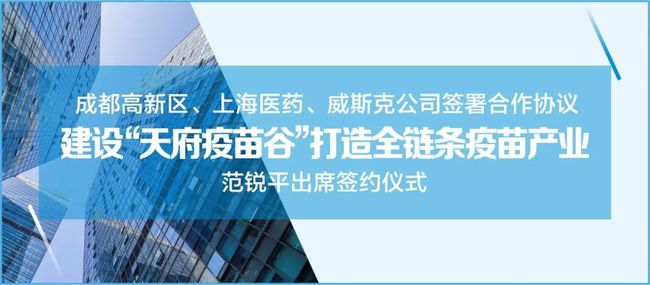 成都高新区、上海医药、威斯克公司签署合作协议

建设“天府疫苗谷”打造全链条疫苗产业

范锐平出席签约仪式